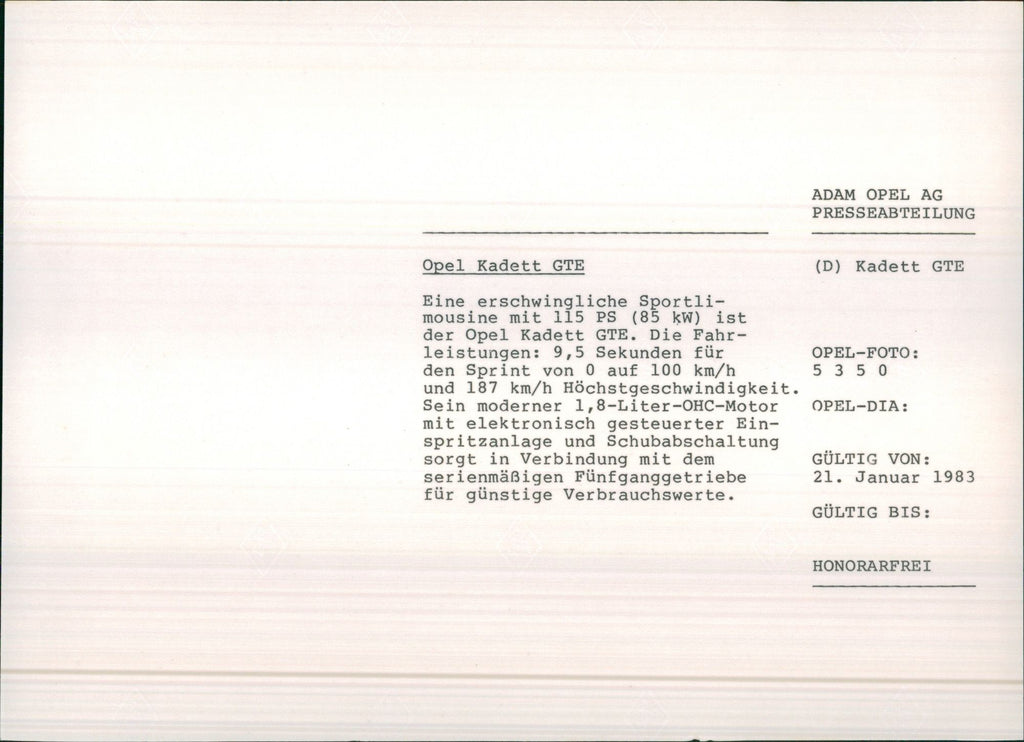 ADAM OPEL AG
PRESSEABTEILUNG

Opel Kadett GTE

Eine erschwingliche Sportlimousine mit 115 PS (85 kW) ist der Opel Kadett GTE. Die Fahrleistungen: 9,5 Sekunden für den Sprint von 0 auf 100 km/h und 187 km/h Höchstgeschwindigkeit. Sein moderner 1,8-Liter-OHC-Motor mit elektronisch gesteuerter Einspritzanlage und Schubabschaltung sorgt in Verbindung mit dem serienmäßigen Fünfganggetriebe für günstige Verbrauchswerte.

(D) Kadett GTE

OPEL-FOTO:
5 3 5 0

OPEL-DIA:

GÜLTIG VON:
21. Januar 1983

GÜLTIG BIS:

HONORARFREI